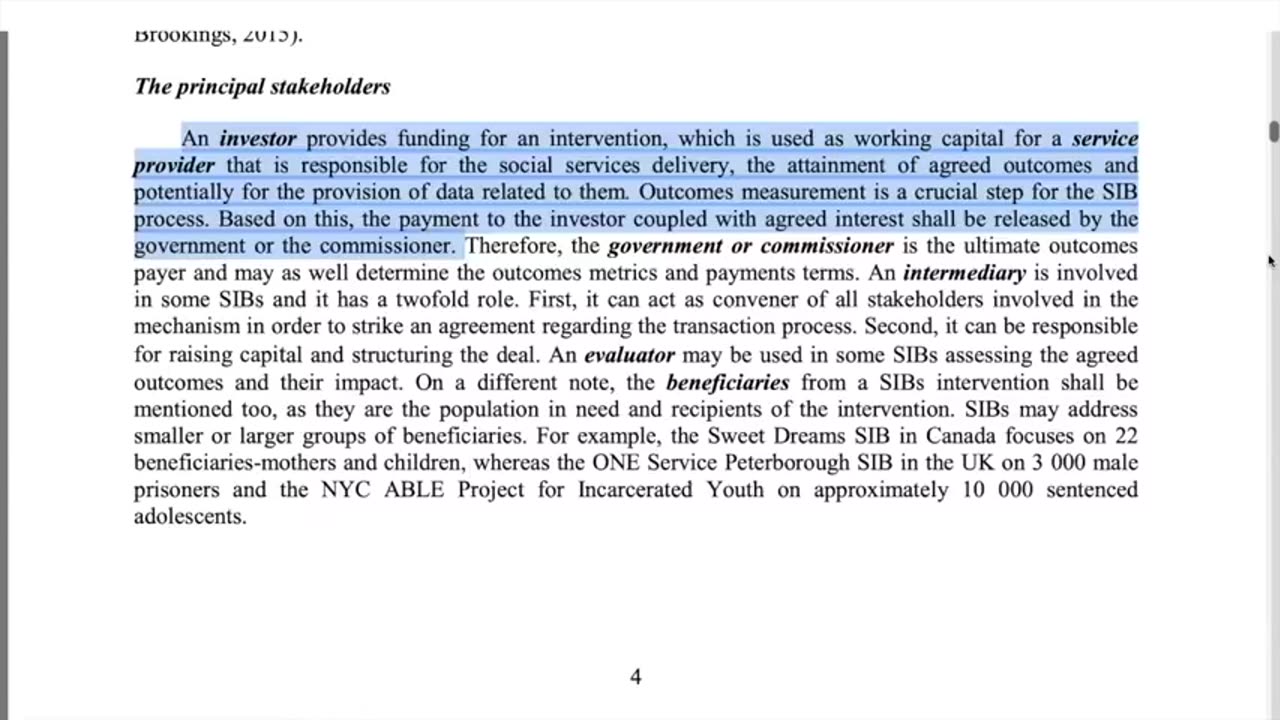 Brookings, 2015).

The principal stakeholders

An investor provides funding for an intervention, which is used as working capital for a service provider that is responsible for the social services delivery, the attainment of agreed outcomes and potentially for the provision of data related to them. Outcomes measurement is a crucial step for the SIB process. Based on this, the payment to the investor coupled with agreed interest shall be released by the government or the commissioner. Therefore, the government or commissioner is the ultimate outcomes payer and may as well determine the outcomes metrics and payments terms. An intermediary is involved in some SIBs and it has a twofold role. First, it can act as convener of all stakeholders involved in the mechanism in order to strike an agreement regarding the transaction process. Second, it can be responsible for raising capital and structuring the deal. An evaluator may be used in some SIBs assessing the agreed outcomes and their impact. On a different note, the beneficiaries from a SIBs intervention shall be mentioned too, as they are the population in need and recipients of the intervention. SIBs may address smaller or larger groups of beneficiaries. For example, the Sweet Dreams SIB in Canada focuses on 22 beneficiaries-mothers and children, whereas the ONE Service Peterborough SIB in the UK on 3 000 male prisoners and the NYC ABLE Project for Incarcerated Youth on approximately 10 000 sentenced adolescents.

4